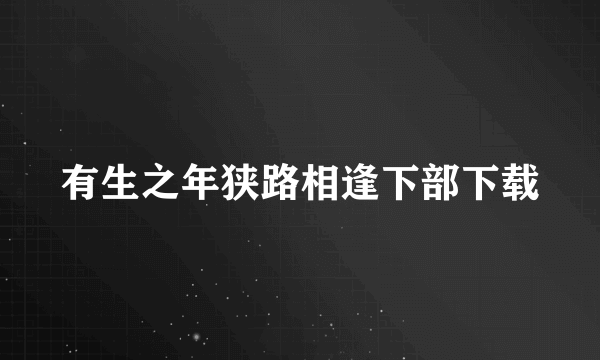 有生之年狭路相逢下部下载